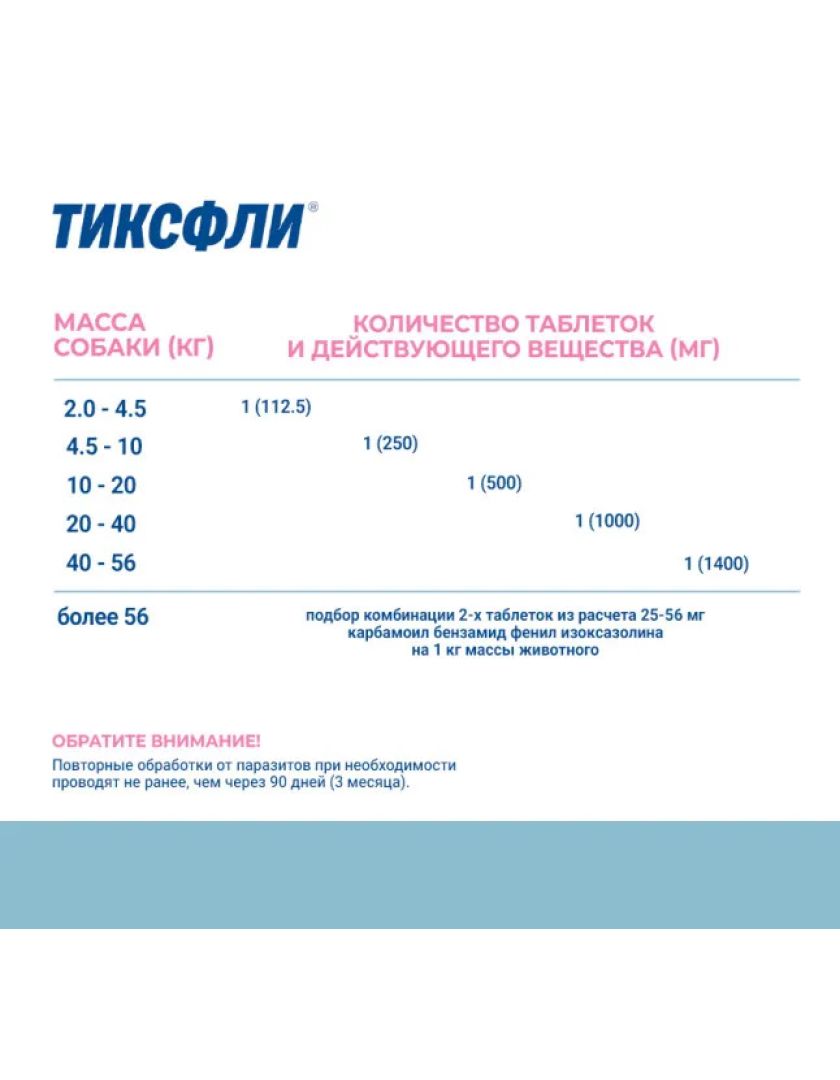 ТИКСФЛИ®

| МАССА СОБАКИ (КГ) | КОЛИЧЕСТВО ТАБЛЕТОК И ДЕЙСТВУЮЩЕГО ВЕЩЕСТВА (МГ) |
|---|---|
| 2.0 - 4.5 | 1 (112.5) |
| 4.5 - 10 | 1 (250) |
| 10 - 20 | 1 (500) |
| 20 - 40 | 1 (1000) |
| 40 - 56 | 1 (1400) |
| более 56 | подбор комбинации 2-х таблеток из расчета 25-56 мг карбамоил бензамид фенил изоксазолина на 1 кг массы животного |

ОБРАТИТЕ ВНИМАНИЕ!
Повторные обработки от паразитов при необходимости проводят не ранее, чем через 90 дней (3 месяца).